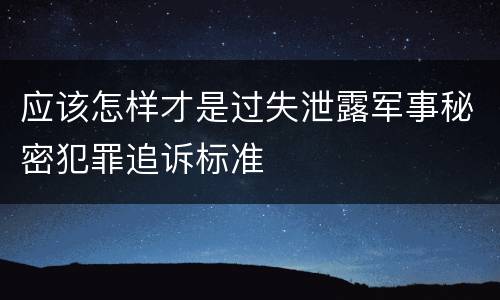 应该怎样才是过失泄露军事秘密犯罪追诉标准